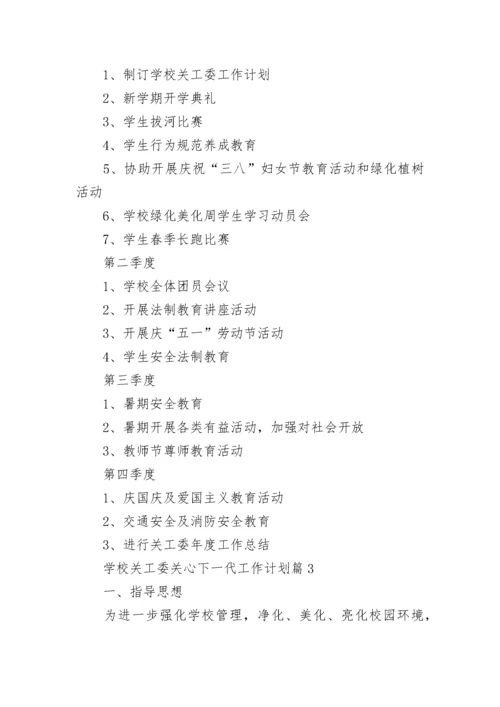 1、制订学校关工委工作计划

2、新学期开学典礼

3、学生拔河比赛

4、学生行为规范养成教育

5、协助开展庆祝“三八”妇女节教育活动和绿化植树活动

6、学校绿化美化周学生学习动员会

7、学生春季长跑比赛

第二季度

1、学校全体团员会议

2、开展法制教育讲座活动

3、开展庆“五一”劳动节活动

4、学生安全法制教育

第三季度

1、暑期安全教育

2、暑期开展各类有益活动，加强对社会开放

3、教师节尊师教育活动

第四季度

1、庆国庆及爱国主义教育活动

2、交通安全及消防安全教育

3、进行关工委年度工作总结

学校关工委关心下一代工作计划篇3

一、指导思想

为进一步强化学校管理，净化、美化、亮化校园环境，